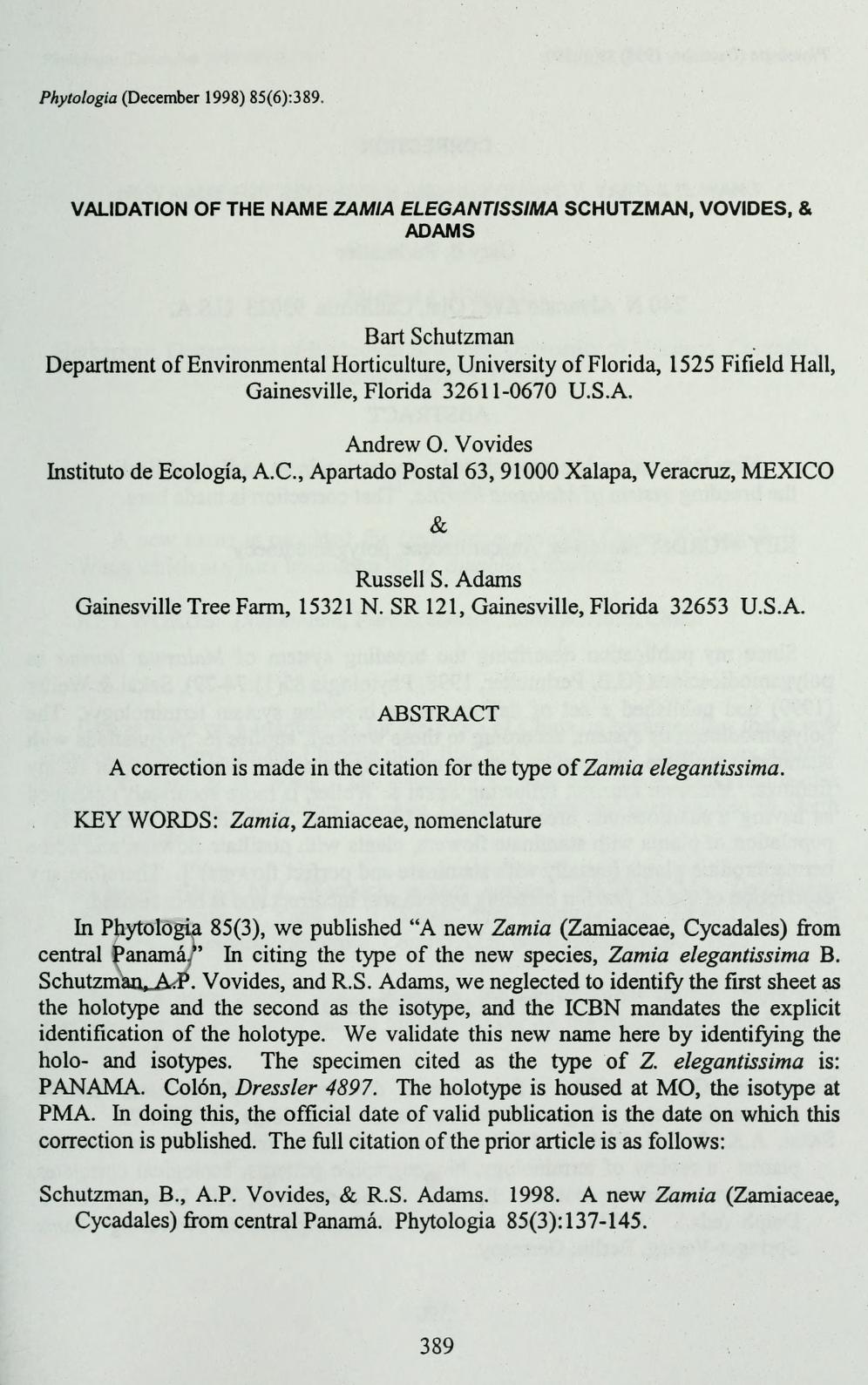 Phytologia (December 1998) 85(6):389.

VALIDATION OF THE NAME ZAMIA ELEGANTISSIMA SCHUTZMAN, VOVIDES, & ADAMS

Bart Schutzman
Department of Environmental Horticulture, University of Florida, 1525 Fifield Hall, Gainesville, Florida 32611-0670 U.S.A.

Andrew O. Vovides
Instituto de Ecología, A.C., Apartado Postal 63, 91000 Xalapa, Veracruz, MEXICO

&

Russell S. Adams
Gainesville Tree Farm, 15321 N. SR 121, Gainesville, Florida 32653 U.S.A.

ABSTRACT

A correction is made in the citation for the type of Zamia elegantissima.

KEY WORDS: Zamia, Zamiaceae, nomenclature

In Phytologia 85(3), we published "A new Zamia (Zamiaceae, Cycadales) from central Panamá." In citing the type of the new species, Zamia elegantissima B. Schutzman, A.P. Vovides, and R.S. Adams, we neglected to identify the first sheet as the holotype and the second as the isotype, and the ICBN mandates the explicit identification of the holotype. We validate this new name here by identifying the holo- and isotypes. The specimen cited as the type of Z. elegantissima is: PANAMA. Colón, Dressler 4897. The holotype is housed at MO, the isotype at PMA. In doing this, the official date of valid publication is the date on which this correction is published. The full citation of the prior article is as follows:

Schutzman, B., A.P. Vovides, & R.S. Adams. 1998. A new Zamia (Zamiaceae, Cycadales) from central Panamá. Phytologia 85(3):137-145.

389